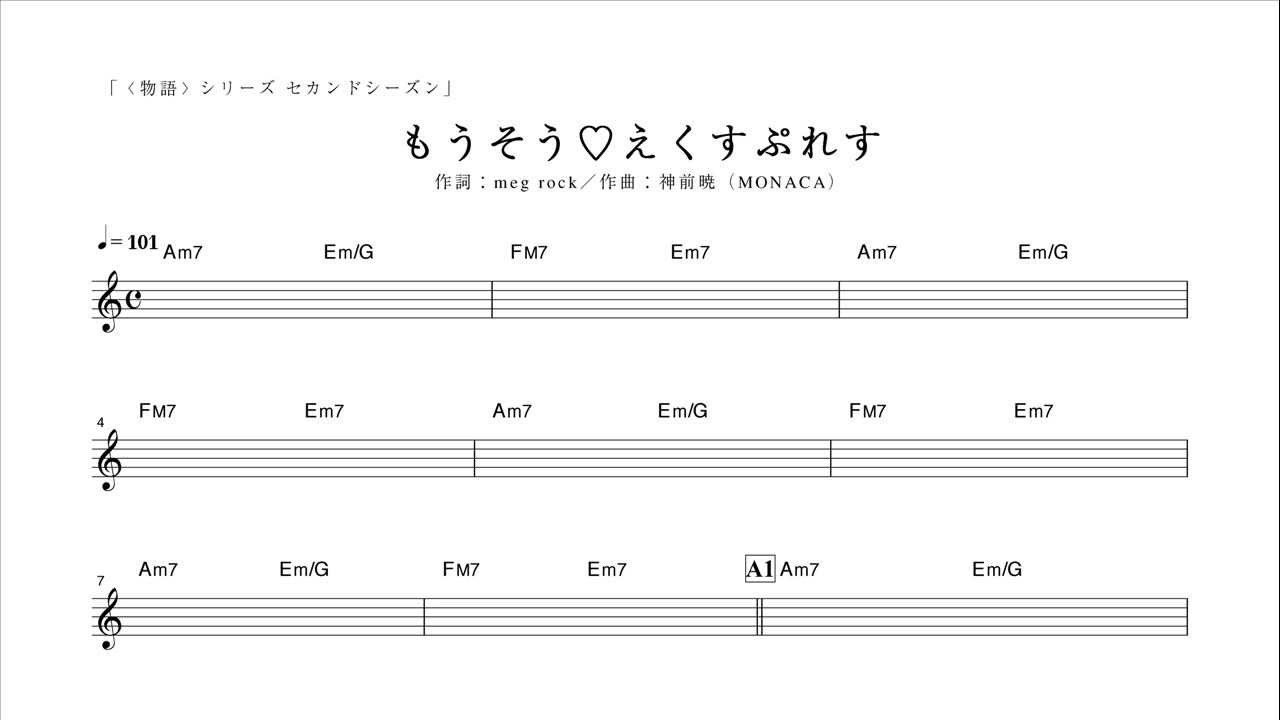 「〈物語〉シリーズ セカンドシーズン」

もうそう♡えくすぷれす

作詞：meg rock／作曲：神前暁（MONACA）

♩= 101 Am7 Em/G FM7 Em7 Am7 Em/G

4 FM7 Em7 Am7 Em/G FM7 Em7

7 Am7 Em/G FM7 Em7 A1 Am7 Em/G